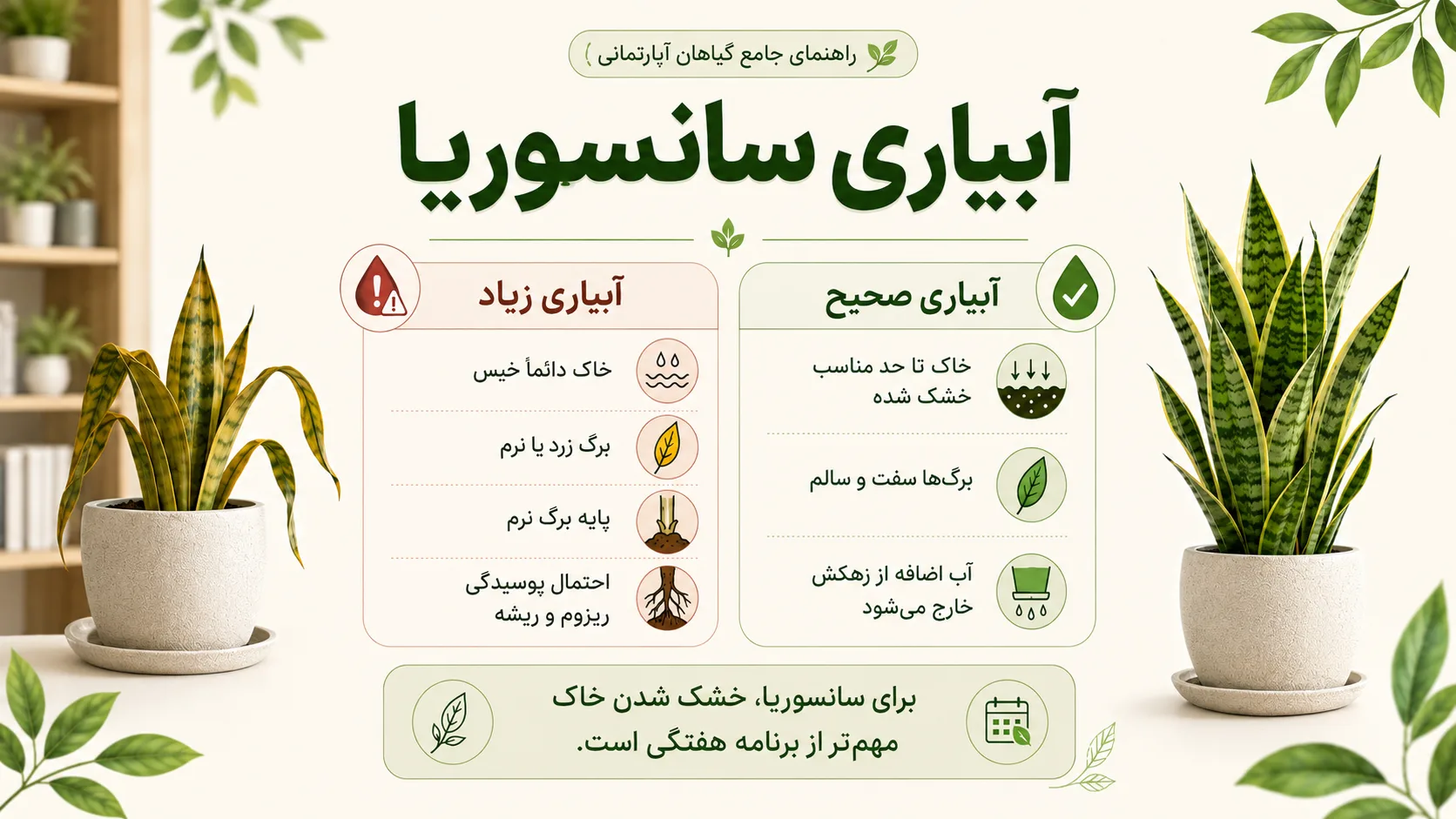 راهنمای جامع گیاهان آپارتمانی

آبیاری سانسوریا

آبیاری صحیح

خاک تا حد مناسب خشک شده

برگ‌ها سفت و سالم

آب اضافه از زهکش خارج می‌شود

آبیاری زیاد

خاک دائماً خیس

برگ زرد یا نرم

پایه برگ نرم

احتمال پوسیدگی ریزوم و ریشه

برای سانسوریا، خشک شدن خاک مهم‌تر از برنامه هفتگی است.